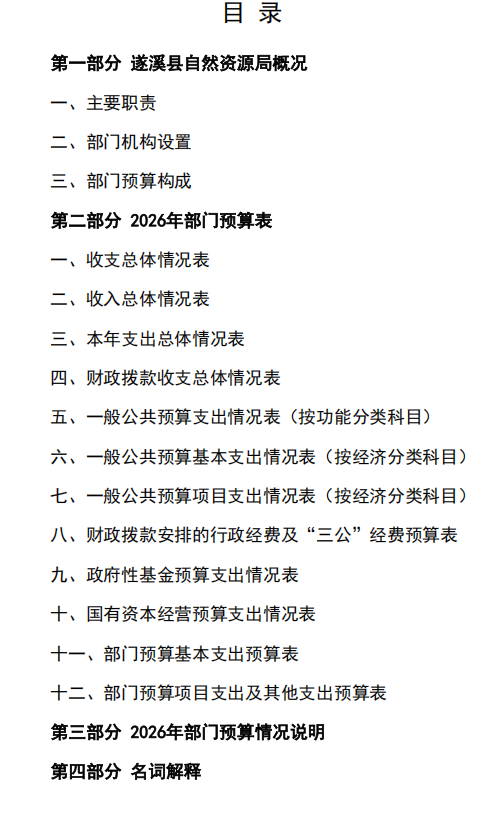 目 录

第一部分 遂溪县自然资源局概况

一、主要职责

二、部门机构设置

三、部门预算构成

第二部分 2026年部门预算表

一、收支总体情况表

二、收入总体情况表

三、本年支出总体情况表

四、财政拨款收支总体情况表

五、一般公共预算支出情况表（按功能分类科目）

六、一般公共预算基本支出情况表（按经济分类科目）

七、一般公共预算项目支出情况表（按经济分类科目）

八、财政拨款安排的行政经费及“三公”经费预算表

九、政府性基金预算支出情况表

十、国有资本经营预算支出情况表

十一、部门预算基本支出预算表

十二、部门预算项目支出及其他支出预算表

第三部分 2026年部门预算情况说明

第四部分 名词解释